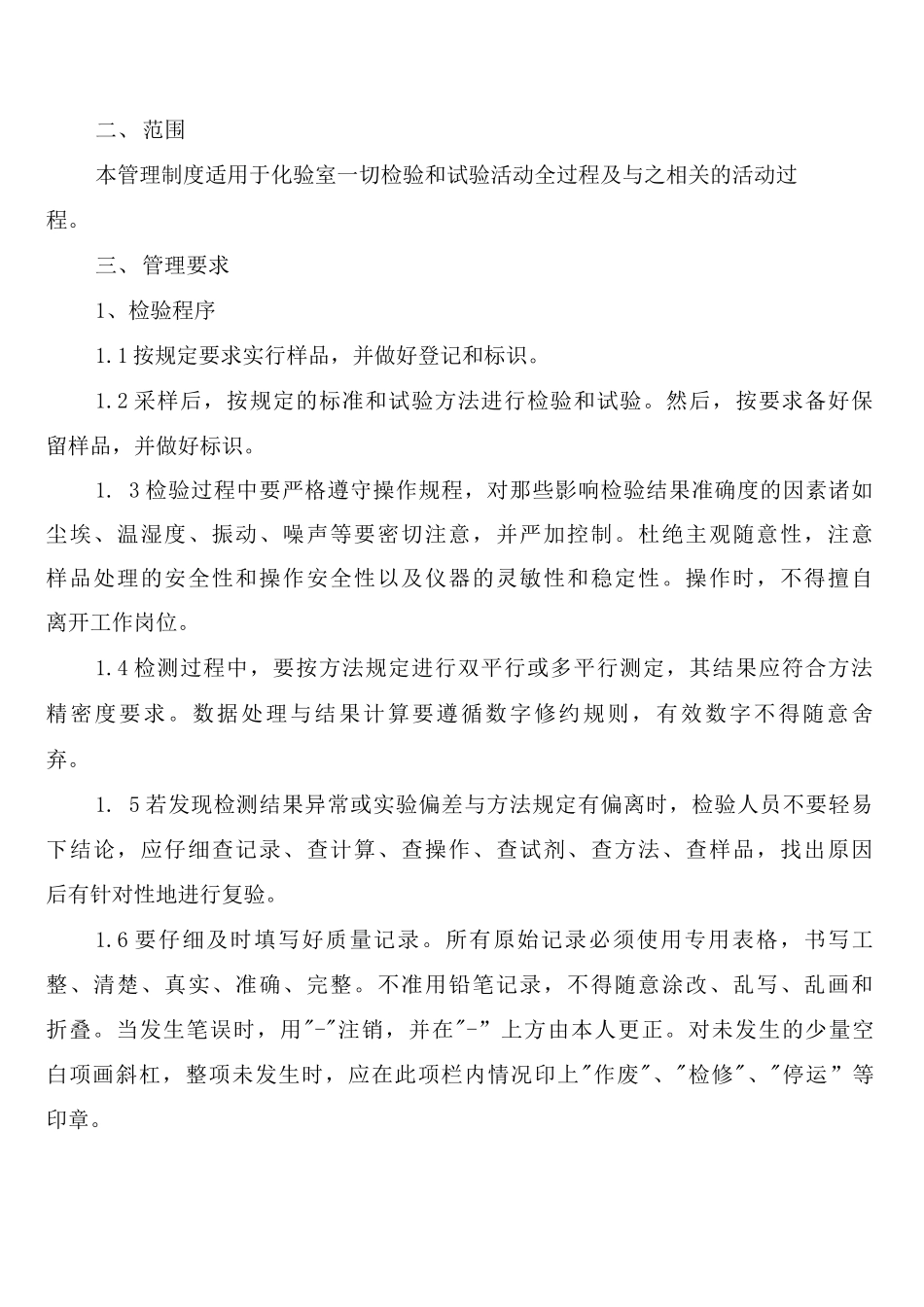 二、范围

本管理制度适用于化验室一切检验和试验活动全过程及与之相关的活动过程。

三、管理要求

1、检验程序

1.1按规定要求实行样品，并做好登记和标识。

1.2采样后，按规定的标准和试验方法进行检验和试验。然后，按要求备好保留样品，并做好标识。

1. 3检验过程中要严格遵守操作规程，对那些影响检验结果准确度的因素诸如尘埃、温湿度、振动、噪声等要密切注意，并严加控制。杜绝主观随意性，注意样品处理的安全性和操作安全性以及仪器的灵敏性和稳定性。操作时，不得擅自离开工作岗位。

1.4检测过程中，要按方法规定进行双平行或多平行测定，其结果应符合方法精密度要求。数据处理与结果计算要遵循数字修约规则，有效数字不得随意舍弃。

1. 5若发现检测结果异常或实验偏差与方法规定有偏离时，检验人员不要轻易下结论，应仔细查记录、查计算、查操作、查试剂、查方法、查样品，找出原因后有针对性地进行复验。

1.6要仔细及时填写好质量记录。所有原始记录必须使用专用表格，书写工整、清楚、真实、准确、完整。不准用铅笔记录，不得随意涂改、乱写、乱画和折叠。当发生笔误时，用"-"注销，并在"-”上方由本人更正。对未发生的少量空白项画斜杠，整项未发生时，应在此项栏内情况印上"作废"、"检修"、"停运”等印章。